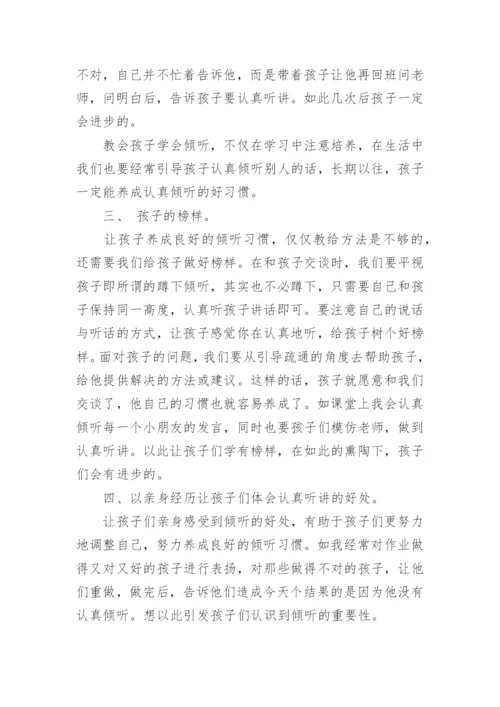 不对，自己并不忙着告诉他，而是带着孩子让他再回班问老师，问明白后，告诉孩子要认真听讲。如此几次后孩子一定会进步的。

教会孩子学会倾听，不仅在学习中注意培养，在生活中我们也要经常引导孩子认真倾听别人的话，长期以往，孩子一定能养成认真倾听的好习惯。

三、 孩子的榜样。

让孩子养成良好的倾听习惯，仅仅教给方法是不够的，还需要我们给孩子做好榜样。在和孩子交谈时，我们要平视孩子即所谓的蹲下倾听，其实也不必蹲下，只需要自己和孩子保持同一高度，认真听孩子讲话即可。要注意自己的说话与听话的方式，让孩子感觉你在认真地听，给孩子树个好榜样。面对孩子的问题，我们要从引导疏通的角度去帮助孩子，给他提供解决的方法或建议。这样的话，孩子就愿意和我们交谈了，他自己的习惯也就容易养成了。如课堂上我会认真倾听每一个小朋友的发言，同时也要孩子们模仿老师，做到认真听讲。以此让孩子们学有榜样，在如此的熏陶下，孩子们会有进步的。

四、以亲身经历让孩子们体会认真听讲的好处。

让孩子们亲身感受到倾听的好处，有助于孩子们更努力地调整自己，努力养成良好的倾听习惯。如我经常对作业做得又对又好的孩子进行表扬，对那些做得不对的孩子，让他们重做，做完后，告诉他们造成今天个结果的是因为他没有认真倾听。想以此引发孩子们认识到倾听的重要性。